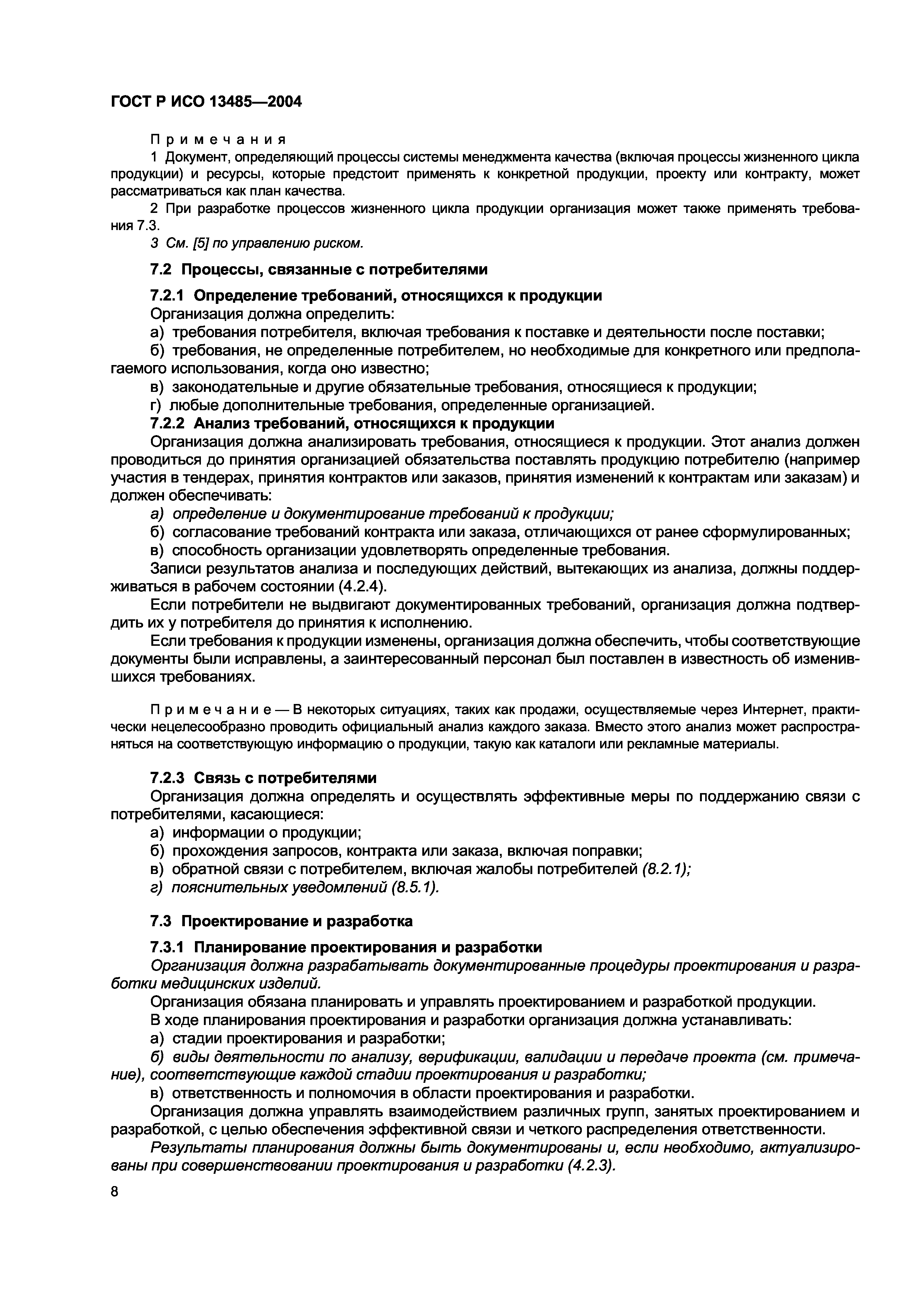 ГОСТ Р ИСО 13485—2004

Примечания

1 Документ, определяющий процессы системы менеджмента качества (включая процессы жизненного цикла продукции) и ресурсы, которые предстоит применять к конкретной продукции, проекту или контракту, может рассматриваться как план качества.

2 При разработке процессов жизненного цикла продукции организация может также применять требования 7.3.

3 См. [5] по управлению риском.

7.2 Процессы, связанные с потребителями

7.2.1 Определение требований, относящихся к продукции

Организация должна определить:

а) требования потребителя, включая требования к поставке и деятельности после поставки;

б) требования, не определенные потребителем, но необходимые для конкретного или предполагаемого использования, когда оно известно;

в) законодательные и другие обязательные требования, относящиеся к продукции;

г) любые дополнительные требования, определенные организацией.

7.2.2 Анализ требований, относящихся к продукции

Организация должна анализировать требования, относящиеся к продукции. Этот анализ должен проводиться до принятия организацией обязательства поставлять продукцию потребителю (например участия в тендерах, принятия контрактов или заказов, принятия изменений к контрактам или заказам) и должен обеспечивать:

а) определение и документирование требований к продукции;

б) согласование требований контракта или заказа, отличающихся от ранее сформулированных;

в) способность организации удовлетворять определенные требования.

Записи результатов анализа и последующих действий, вытекающих из анализа, должны поддерживаться в рабочем состоянии (4.2.4).

Если потребители не выдвигают документированных требований, организация должна подтвердить их у потребителя до принятия к исполнению.

Если требования к продукции изменены, организация должна обеспечить, чтобы соответствующие документы были исправлены, а заинтересованный персонал был поставлен в известность об изменившихся требованиях.

Примечание — В некоторых ситуациях, таких как продажи, осуществляемые через Интернет, практически нецелесообразно проводить официальный анализ каждого заказа. Вместо этого анализ может распространяться на соответствующую информацию о продукции, такую как каталоги или рекламные материалы.

7.2.3 Связь с потребителями

Организация должна определять и осуществлять эффективные меры по поддержанию связи с потребителями, касающиеся:

а) информации о продукции;

б) прохождения запросов, контракта или заказа, включая поправки;

в) обратной связи с потребителем, включая жалобы потребителей (8.2.1);

г) пояснительных уведомлений (8.5.1).

7.3 Проектирование и разработка

7.3.1 Планирование проектирования и разработки

Организация должна разрабатывать документированные процедуры проектирования и разработки медицинских изделий.

Организация обязана планировать и управлять проектированием и разработкой продукции.

В ходе планирования проектирования и разработки организация должна устанавливать:

а) стадии проектирования и разработки;

б) виды деятельности по анализу, верификации, валидации и передаче проекта (см. примечание), соответствующие каждой стадии проектирования и разработки;

в) ответственность и полномочия в области проектирования и разработки.

Организация должна управлять взаимодействием различных групп, занятых проектированием и разработкой, с целью обеспечения эффективной связи и четкого распределения ответственности.

Результаты планирования должны быть документированы и, если необходимо, актуализированы при совершенствовании проектирования и разработки (4.2.3).

8